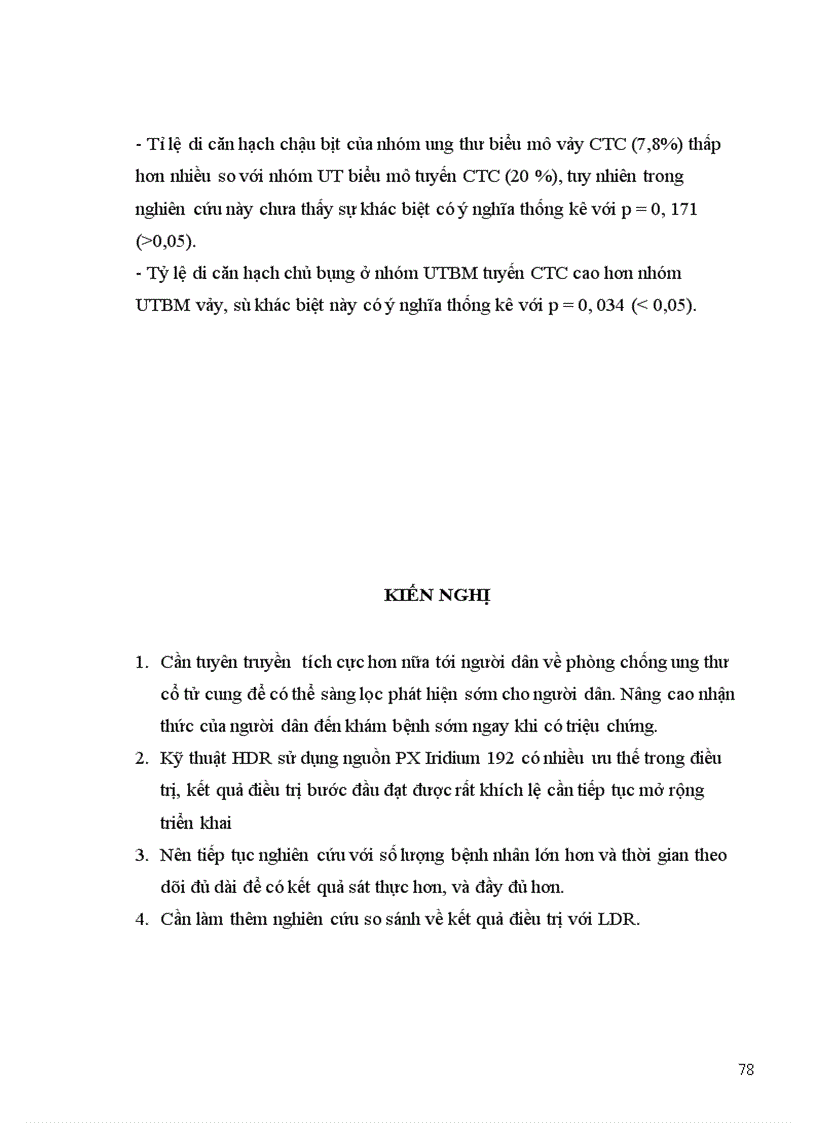 - Tỉ lệ di căn hạch chậu bịt của nhóm ung thư biểu mô vảy CTC (7,8%) thấp hơn nhiều so với nhóm UT biểu mô tuyến CTC (20 %), tuy nhiên trong nghiên cứu này chưa thấy sự khác biệt có ý nghĩa thống kê với p = 0, 171 (>0,05).
- Tỷ lệ di căn hạch chủ bụng ở nhóm UTBM tuyến CTC cao hơn nhóm UTBM vảy, sù khác biệt này có ý nghĩa thống kê với p = 0, 034 (< 0,05).

KIẾN NGHỊ

1. Cần tuyên truyền tích cực hơn nữa tới người dân về phòng chống ung thư cổ tử cung để có thể sàng lọc phát hiện sớm cho người dân. Nâng cao nhận thức của người dân đến khám bệnh sớm ngay khi có triệu chứng.
2. Kỹ thuật HDR sử dụng nguồn PX Iridium 192 có nhiều ưu thế trong điều trị, kết quả điều trị bước đầu đạt được rất khích lệ cần tiếp tục mở rộng triển khai
3. Nên tiếp tục nghiên cứu với số lượng bệnh nhân lớn hơn và thời gian theo dõi đủ dài để có kết quả sát thực hơn, và đầy đủ hơn.
4. Cần làm thêm nghiên cứu so sánh về kết quả điều trị với LDR.

78